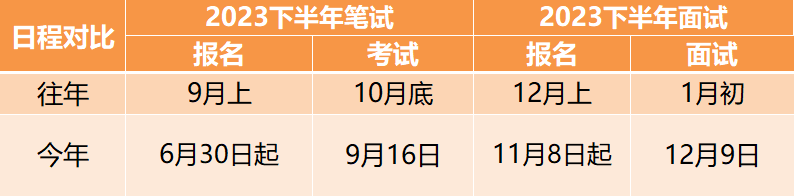 | 日程对比 | 2023下半年笔试 | | 2023下半年面试 | |
|---|---|---|---|---|
| | 报名 | 考试 | 报名 | 面试 |
| 往年 | 9月上 | 10月底 | 12月上 | 1月初 |
| 今年 | 6月30日起 | 9月16日 | 11月8日起 | 12月9日 |